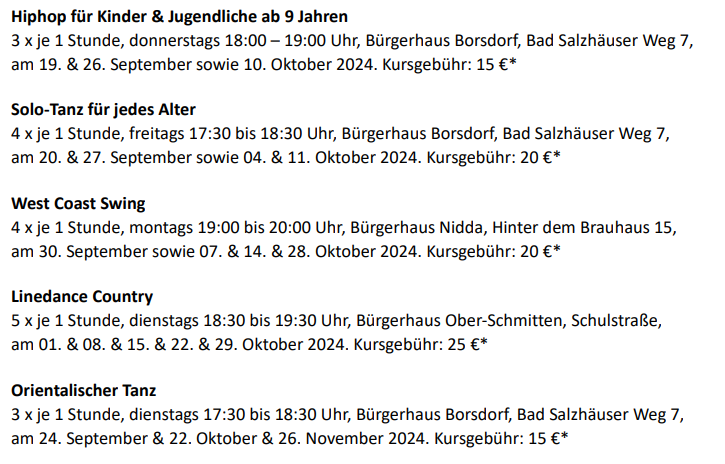 Hiphop für Kinder & Jugendliche ab 9 Jahren
3 x je 1 Stunde, donnerstags 18:00 – 19:00 Uhr, Bürgerhaus Borsdorf, Bad Salzhäuser Weg 7, am 19. & 26. September sowie 10. Oktober 2024. Kursgebühr: 15 €*

Solo-Tanz für jedes Alter
4 x je 1 Stunde, freitags 17:30 bis 18:30 Uhr, Bürgerhaus Borsdorf, Bad Salzhäuser Weg 7, am 20. & 27. September sowie 04. & 11. Oktober 2024. Kursgebühr: 20 €*

West Coast Swing
4 x je 1 Stunde, montags 19:00 bis 20:00 Uhr, Bürgerhaus Nidda, Hinter dem Brauhaus 15, am 30. September sowie 07. & 14. & 28. Oktober 2024. Kursgebühr: 20 €*

Linedance Country
5 x je 1 Stunde, dienstags 18:30 bis 19:30 Uhr, Bürgerhaus Ober-Schmitten, Schulstraße, am 01. & 08. & 15. & 22. & 29. Oktober 2024. Kursgebühr: 25 €*

Orientalischer Tanz
3 x je 1 Stunde, dienstags 17:30 bis 18:30 Uhr, Bürgerhaus Borsdorf, Bad Salzhäuser Weg 7, am 24. September & 22. Oktober & 26. November 2024. Kursgebühr: 15 €*